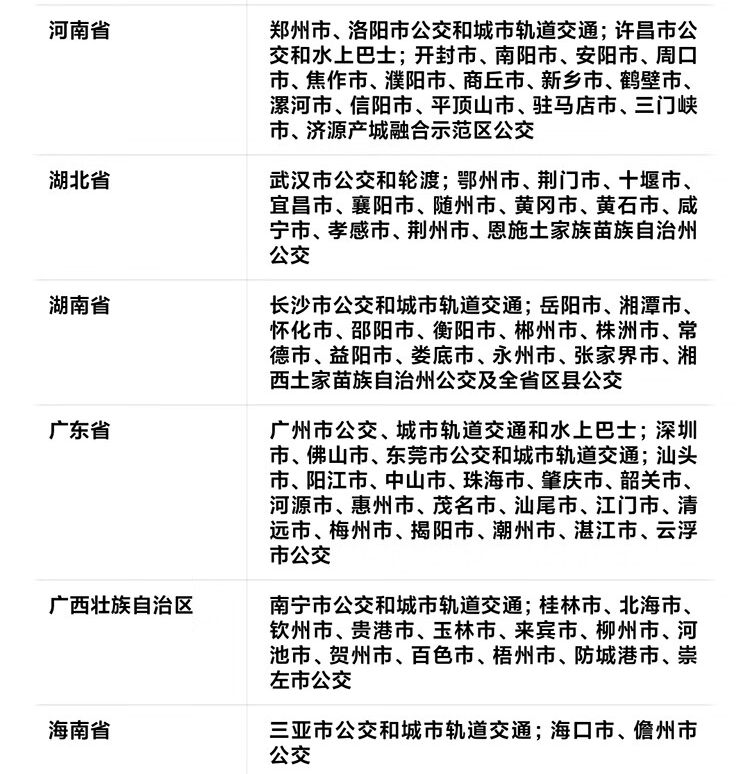 | | |
|---|---|
| 河南省 | 郑州市、洛阳市公交和城市轨道交通；许昌市公交和水上巴士；开封市、南阳市、安阳市、周口市、焦作市、濮阳市、商丘市、新乡市、鹤壁市、漯河市、信阳市、平顶山市、驻马店市、三门峡市、济源产城融合示范区公交 |
| 湖北省 | 武汉市公交和轮渡；鄂州市、荆门市、十堰市、宜昌市、襄阳市、随州市、黄冈市、黄石市、咸宁市、孝感市、荆州市、恩施土家族苗族自治州公交 |
| 湖南省 | 长沙市公交和城市轨道交通；岳阳市、湘潭市、怀化市、邵阳市、衡阳市、郴州市、株洲市、常德市、益阳市、娄底市、永州市、张家界市、湘西土家苗族自治州公交及全省区县公交 |
| 广东省 | 广州市公交、城市轨道交通和水上巴士；深圳市、佛山市、东莞市公交和城市轨道交通；汕头市、阳江市、中山市、珠海市、肇庆市、韶关市、河源市、惠州市、茂名市、汕尾市、江门市、清远市、梅州市、揭阳市、潮州市、湛江市、云浮市公交 |
| 广西壮族自治区 | 南宁市公交和城市轨道交通；桂林市、北海市、钦州市、贵港市、玉林市、来宾市、柳州市、河池市、贺州市、百色市、梧州市、防城港市、崇左市公交 |
| 海南省 | 三亚市公交和城市轨道交通；海口市、儋州市公交 |